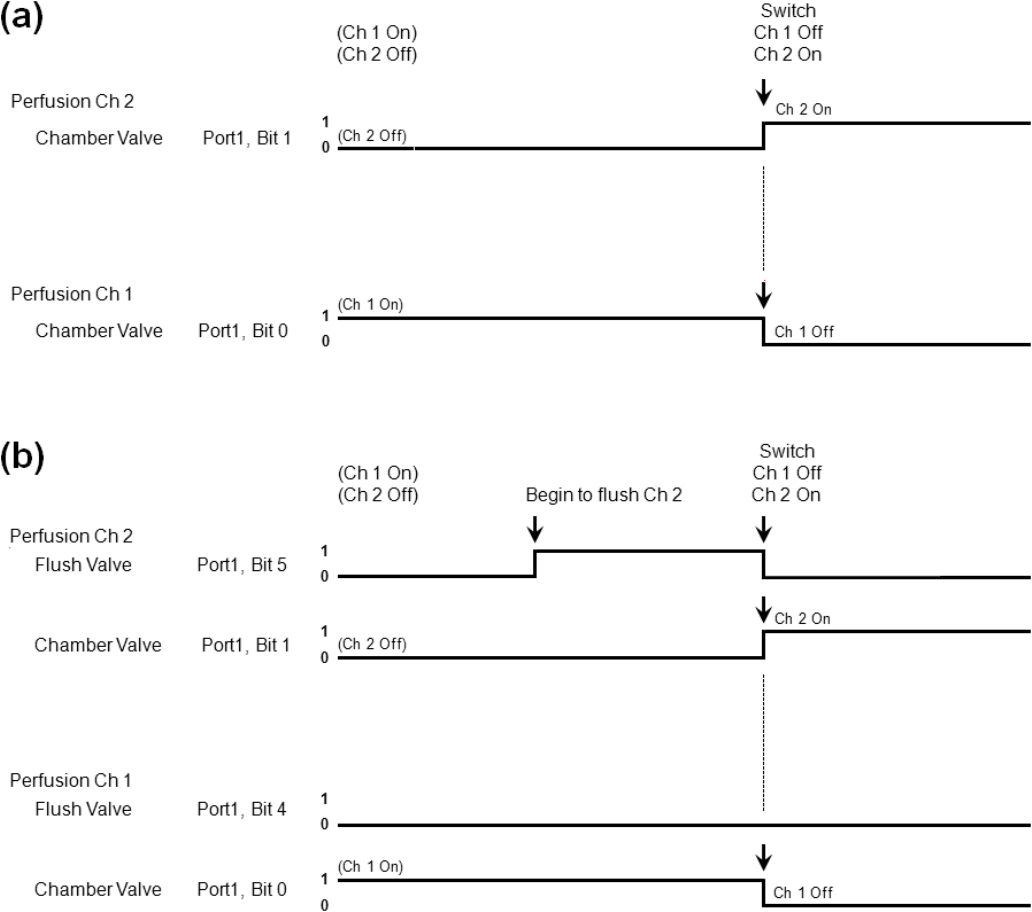 (a)

(Ch 1 On)
(Ch 2 Off)

Switch
Ch 1 Off
Ch 2 On

Perfusion Ch 2
Chamber Valve Port1, Bit 1
1
0
(Ch 2 Off)
Ch 2 On

Perfusion Ch 1
Chamber Valve Port1, Bit 0
1
0
(Ch 1 On)
Ch 1 Off

(b)

(Ch 1 On)
(Ch 2 Off)

Begin to flush Ch 2

Switch
Ch 1 Off
Ch 2 On

Perfusion Ch 2
Flush Valve Port1, Bit 5
1
0

Chamber Valve Port1, Bit 1
1
0
(Ch 2 Off)
Ch 2 On

Perfusion Ch 1
Flush Valve Port1, Bit 4
1
0

Chamber Valve Port1, Bit 0
1
0
(Ch 1 On)
Ch 1 Off